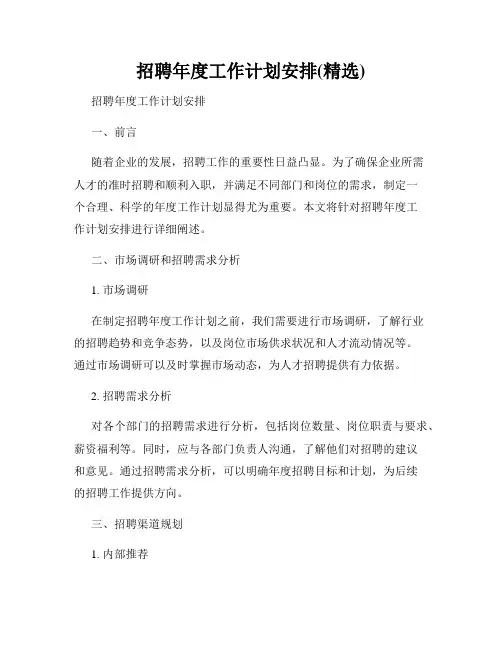 招聘年度工作计划安排(精选)

招聘年度工作计划安排

一、前言

随着企业的发展，招聘工作的重要性日益凸显。为了确保企业所需人才的准时招聘和顺利入职，并满足不同部门和岗位的需求，制定一个合理、科学的年度工作计划显得尤为重要。本文将针对招聘年度工作计划安排进行详细阐述。

二、市场调研和招聘需求分析

1. 市场调研

在制定招聘年度工作计划之前，我们需要进行市场调研，了解行业的招聘趋势和竞争态势，以及岗位市场供求状况和人才流动情况等。通过市场调研可以及时掌握市场动态，为人才招聘提供有力依据。

2. 招聘需求分析

对各个部门的招聘需求进行分析，包括岗位数量、岗位职责与要求、薪资福利等。同时，应与各部门负责人沟通，了解他们对招聘的建议和意见。通过招聘需求分析，可以明确年度招聘目标和计划，为后续的招聘工作提供方向。

三、招聘渠道规划

1. 内部推荐